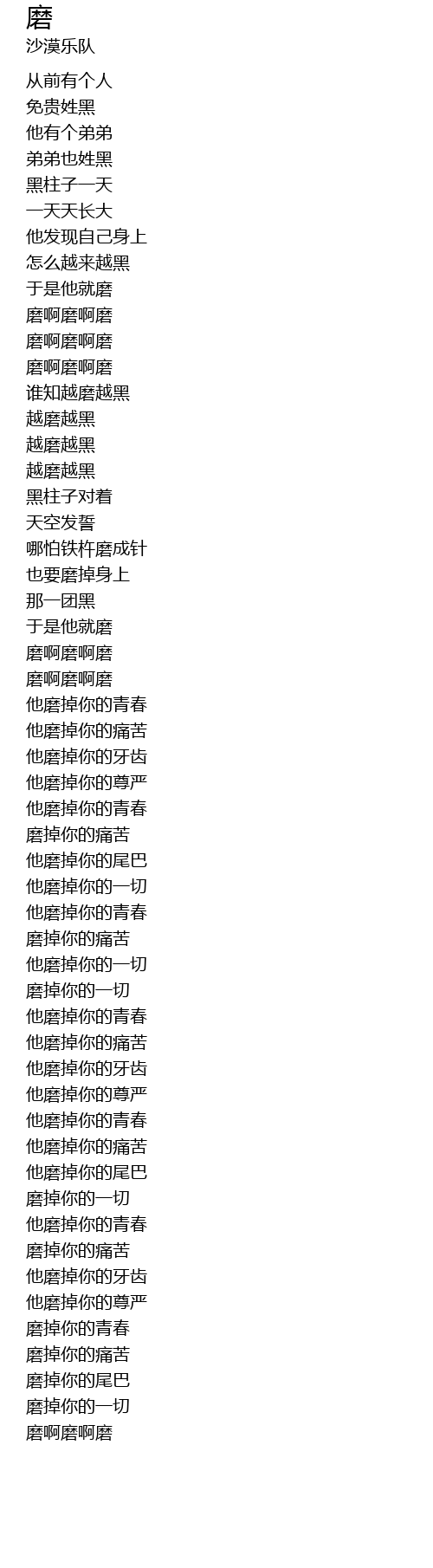 磨
沙漠乐队

从前有个人
免贵姓黑
他有个弟弟
弟弟也姓黑
黑柱子一天
一天天长大
他发现自己身上
怎么越来越黑
于是他就磨
磨啊磨啊磨
磨啊磨啊磨
磨啊磨啊磨
谁知越磨越黑
越磨越黑
越磨越黑
越磨越黑
黑柱子对着
天空发誓
哪怕铁杵磨成针
也要磨掉身上
那一团黑
于是他就磨
磨啊磨啊磨
磨啊磨啊磨
他磨掉你的青春
他磨掉你的痛苦
他磨掉你的牙齿
他磨掉你的尊严
他磨掉你的青春
磨掉你的痛苦
他磨掉你的尾巴
他磨掉你的一切
他磨掉你的青春
磨掉你的痛苦
他磨掉你的一切
磨掉你的一切
他磨掉你的青春
他磨掉你的痛苦
他磨掉你的牙齿
他磨掉你的尊严
他磨掉你的青春
他磨掉你的痛苦
他磨掉你的尾巴
磨掉你的一切
他磨掉你的青春
磨掉你的痛苦
他磨掉你的牙齿
他磨掉你的尊严
磨掉你的青春
磨掉你的痛苦
磨掉你的尾巴
磨掉你的一切
磨啊磨啊磨